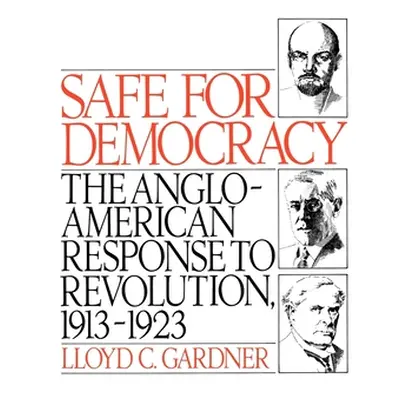 SAFE FOR DEMOCRACY

THE ANGLO-AMERICAN RESPONSE TO REVOLUTION, 1913-1923

LLOYD C. GARDNER